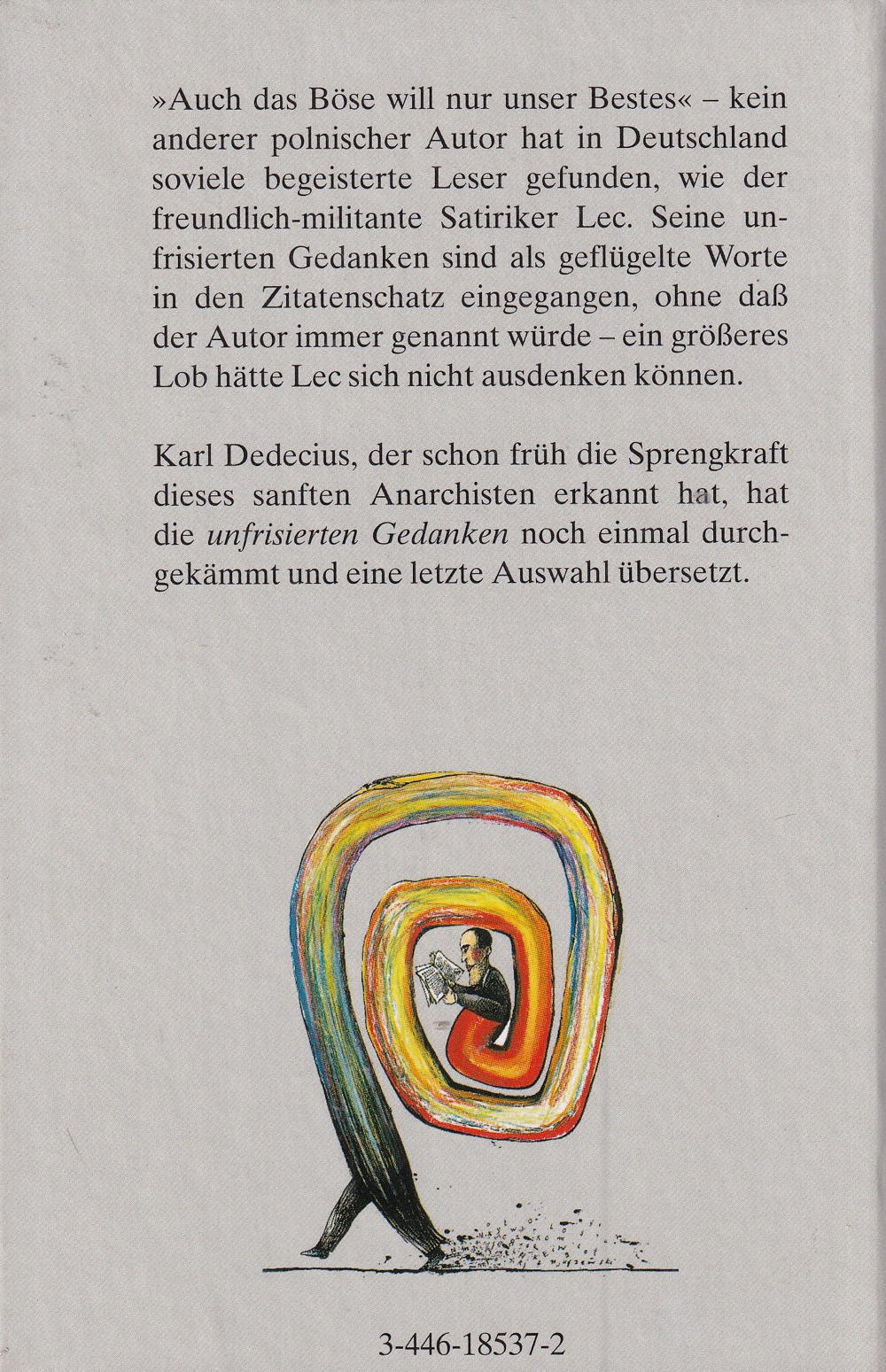 »Auch das Böse will nur unser Bestes« – kein anderer polnischer Autor hat in Deutschland soviele begeisterte Leser gefunden, wie der freundlich-militante Satiriker Lec. Seine unfrisierten Gedanken sind als geflügelte Worte in den Zitatenschatz eingegangen, ohne daß der Autor immer genannt würde – ein größeres Lob hätte Lec sich nicht ausdenken können.

Karl Dedecius, der schon früh die Sprengkraft dieses sanften Anarchisten erkannt hat, hat die unfrisierten Gedanken noch einmal durchgekämmt und eine letzte Auswahl übersetzt.

3-446-18537-2